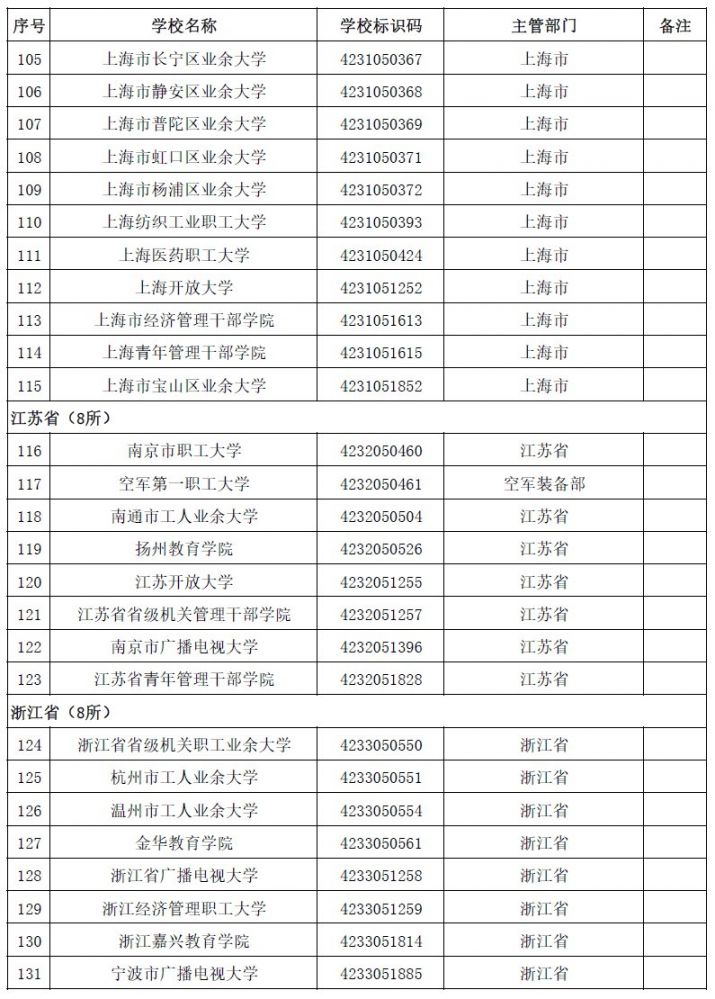 | 序号 | 学校名称 | 学校标识码 | 主管部门 | 备注 |
|---|---|---|---|---|
| 105 | 上海市长宁区业余大学 | 4231050367 | 上海市 | |
| 106 | 上海市静安区业余大学 | 4231050368 | 上海市 | |
| 107 | 上海市普陀区业余大学 | 4231050369 | 上海市 | |
| 108 | 上海市虹口区业余大学 | 4231050371 | 上海市 | |
| 109 | 上海市杨浦区业余大学 | 4231050372 | 上海市 | |
| 110 | 上海纺织工业职工大学 | 4231050393 | 上海市 | |
| 111 | 上海医药职工大学 | 4231050424 | 上海市 | |
| 112 | 上海开放大学 | 4231051252 | 上海市 | |
| 113 | 上海市经济管理干部学院 | 4231051613 | 上海市 | |
| 114 | 上海青年管理干部学院 | 4231051615 | 上海市 | |
| 115 | 上海市宝山区业余大学 | 4231051852 | 上海市 | |
| 江苏省（8所） | | | | |
| 116 | 南京市职工大学 | 4232050460 | 江苏省 | |
| 117 | 空军第一职工大学 | 4232050461 | 空军装备部 | |
| 118 | 南通市工人业余大学 | 4232050504 | 江苏省 | |
| 119 | 扬州教育学院 | 4232050526 | 江苏省 | |
| 120 | 江苏开放大学 | 4232051255 | 江苏省 | |
| 121 | 江苏省省级机关管理干部学院 | 4232051257 | 江苏省 | |
| 122 | 南京市广播电视大学 | 4232051396 | 江苏省 | |
| 123 | 江苏省青年管理干部学院 | 4232051828 | 江苏省 | |
| 浙江省（8所） | | | | |
| 124 | 浙江省省级机关职工业余大学 | 4233050550 | 浙江省 | |
| 125 | 杭州市工人业余大学 | 4233050551 | 浙江省 | |
| 126 | 温州市工人业余大学 | 4233050554 | 浙江省 | |
| 127 | 金华教育学院 | 4233050561 | 浙江省 | |
| 128 | 浙江省广播电视大学 | 4233051258 | 浙江省 | |
| 129 | 浙江经济管理职工大学 | 4233051259 | 浙江省 | |
| 130 | 浙江嘉兴教育学院 | 4233051814 | 浙江省 | |
| 131 | 宁波市广播电视大学 | 4233051885 | 浙江省 | |